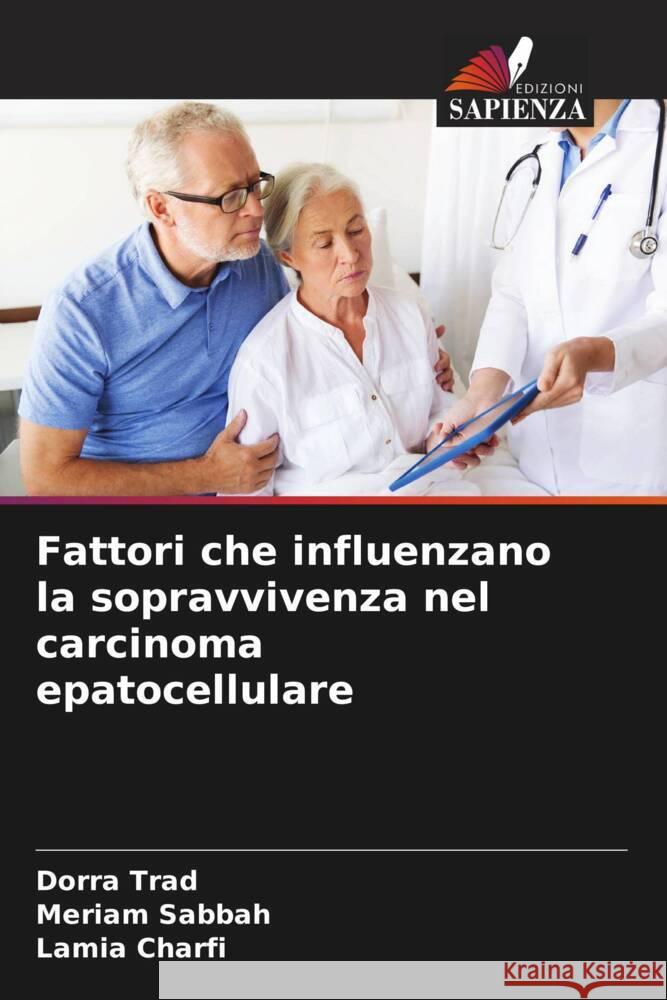 EDIZIONI
SAPIENZA

Fattori che influenzano la sopravvivenza nel carcinoma epatocellulare

Dorra Trad
Meriam Sabbah
Lamia Charfi